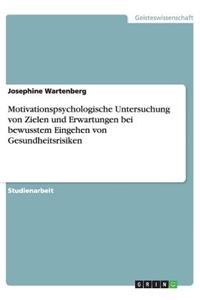 Geisteswissenschaft

Josephine Wartenberg

Motivationspsychologische Untersuchung von Zielen und Erwartungen bei bewusstem Eingehen von Gesundheitsrisiken

Studienarbeit

GRIN